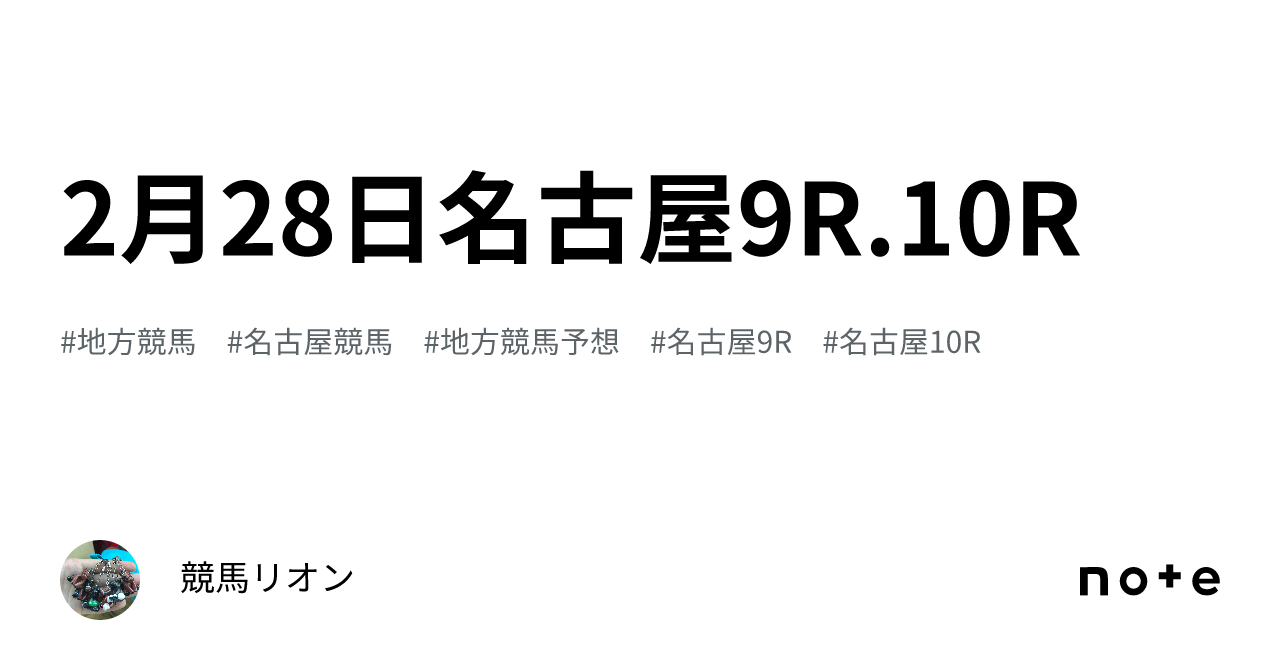 2月28日名古屋9R.10R

#地方競馬　#名古屋競馬　#地方競馬予想　#名古屋9R　#名古屋10R

競馬リオン

note